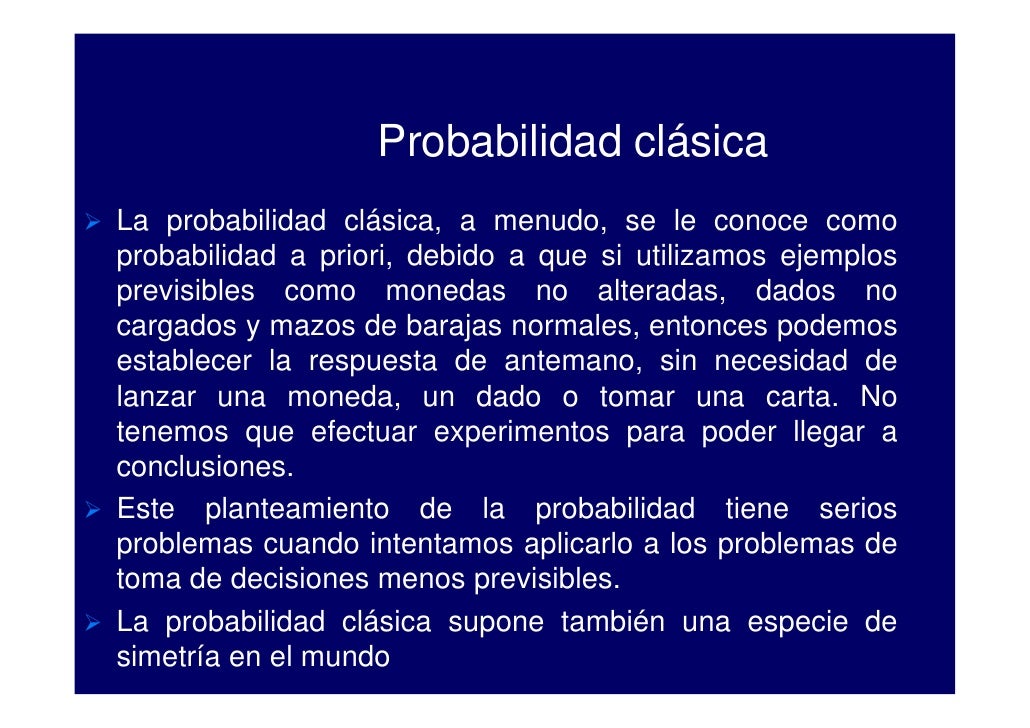 Probabilidad clásica

➢ La probabilidad clásica, a menudo, se le conoce como probabilidad a priori, debido a que si utilizamos ejemplos previsibles como monedas no alteradas, dados no cargados y mazos de barajas normales, entonces podemos establecer la respuesta de antemano, sin necesidad de lanzar una moneda, un dado o tomar una carta. No tenemos que efectuar experimentos para poder llegar a conclusiones.

➢ Este planteamiento de la probabilidad tiene serios problemas cuando intentamos aplicarlo a los problemas de toma de decisiones menos previsibles.

➢ La probabilidad clásica supone también una especie de simetría en el mundo